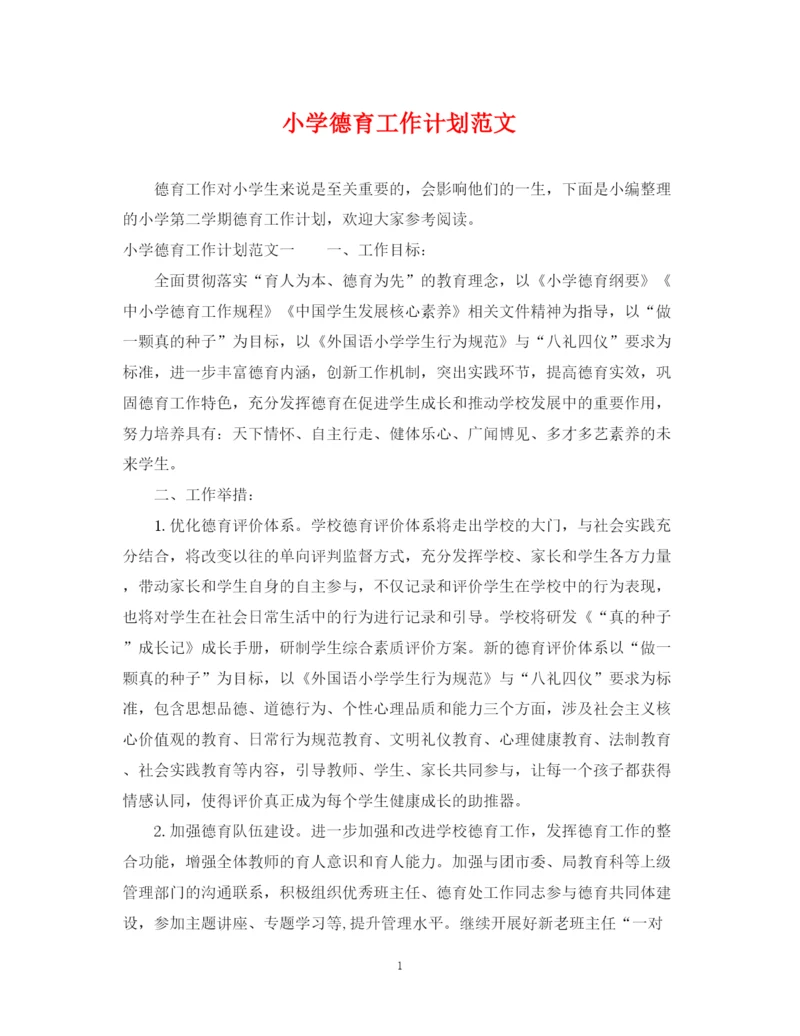 小学德育工作计划范文

德育工作对小学生来说是至关重要的，会影响他们的一生，下面是小编整理的小学第二学期德育工作计划，欢迎大家参考阅读。

小学德育工作计划范文一　　一、工作目标：

全面贯彻落实“育人为本、德育为先”的教育理念，以《小学德育纲要》《中小学德育工作规程》《中国学生发展核心素养》相关文件精神为指导，以“做一颗真的种子”为目标，以《外国语小学学生行为规范》与“八礼四仪”要求为标准，进一步丰富德育内涵，创新工作机制，突出实践环节，提高德育实效，巩固德育工作特色，充分发挥德育在促进学生成长和推动学校发展中的重要作用，努力培养具有：天下情怀、自主行走、健体乐心、广闻博见、多才多艺素养的未来学生。

二、工作举措：

1. 优化德育评价体系。学校德育评价体系将走出学校的大门，与社会实践充分结合，将改变以往的单向评判监督方式，充分发挥学校、家长和学生各方力量，带动家长和学生自身的自主参与，不仅记录和评价学生在学校中的行为表现，也将对学生在社会日常生活中的行为进行记录和引导。学校将研发《“真的种子”成长记》成长手册，研制学生综合素质评价方案。新的德育评价体系以“做一颗真的种子”为目标，以《外国语小学学生行为规范》与“八礼四仪”要求为标准，包含思想品德、道德行为、个性心理品质和能力三个方面，涉及社会主义核心价值观的教育、日常行为规范教育、文明礼仪教育、心理健康教育、法制教育、社会实践教育等内容，引导教师、学生、家长共同参与，让每一个孩子都获得情感认同，使得评价真正成为每个学生健康成长的助推器。

2. 加强德育队伍建设。进一步加强和改进学校德育工作，发挥德育工作的整合功能，增强全体教师的育人意识和育人能力。加强与团市委、局教育科等上级管理部门的沟通联系，积极组织优秀班主任、德育处工作同志参与德育共同体建设，参加主题讲座、专题学习等，提升管理水平。继续开展好新老班主任“一对

1